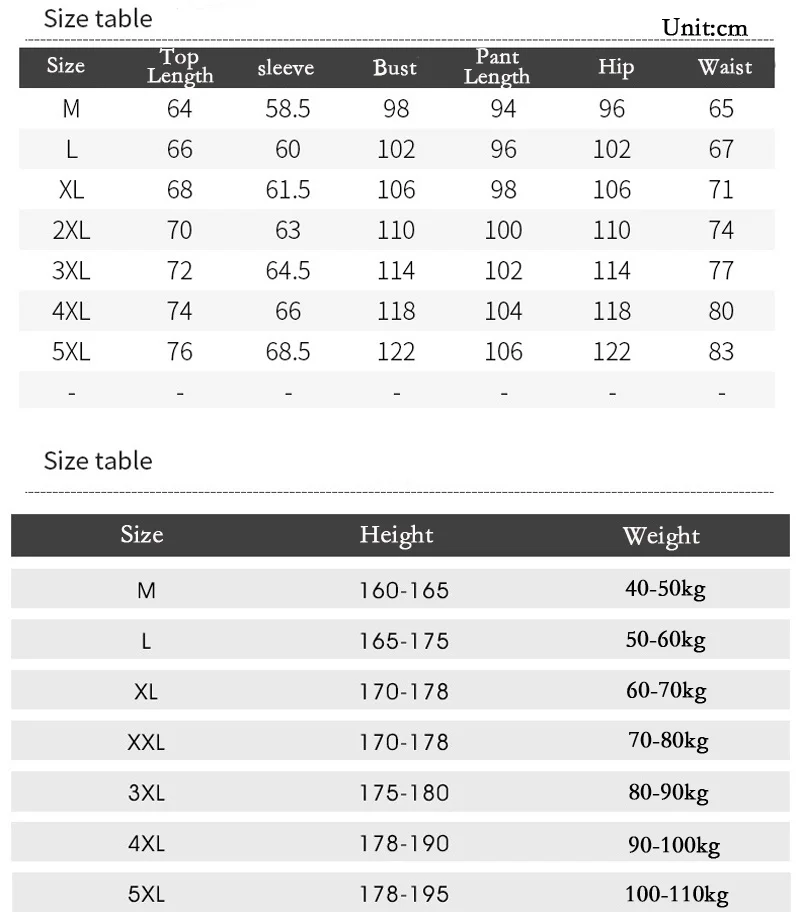 Size table

Unit:cm

| Size | Top Length | sleeve | Bust | Pant Length | Hip | Waist |
|---|---|---|---|---|---|---|
| M | 64 | 58.5 | 98 | 94 | 96 | 65 |
| L | 66 | 60 | 102 | 96 | 102 | 67 |
| XL | 68 | 61.5 | 106 | 98 | 106 | 71 |
| 2XL | 70 | 63 | 110 | 100 | 110 | 74 |
| 3XL | 72 | 64.5 | 114 | 102 | 114 | 77 |
| 4XL | 74 | 66 | 118 | 104 | 118 | 80 |
| 5XL | 76 | 68.5 | 122 | 106 | 122 | 83 |
| - | - | - | - | - | - | - |

Size table

| Size | Height | Weight |
|---|---|---|
| M | 160-165 | 40-50kg |
| L | 165-175 | 50-60kg |
| XL | 170-178 | 60-70kg |
| XXL | 170-178 | 70-80kg |
| 3XL | 175-180 | 80-90kg |
| 4XL | 178-190 | 90-100kg |
| 5XL | 178-195 | 100-110kg |